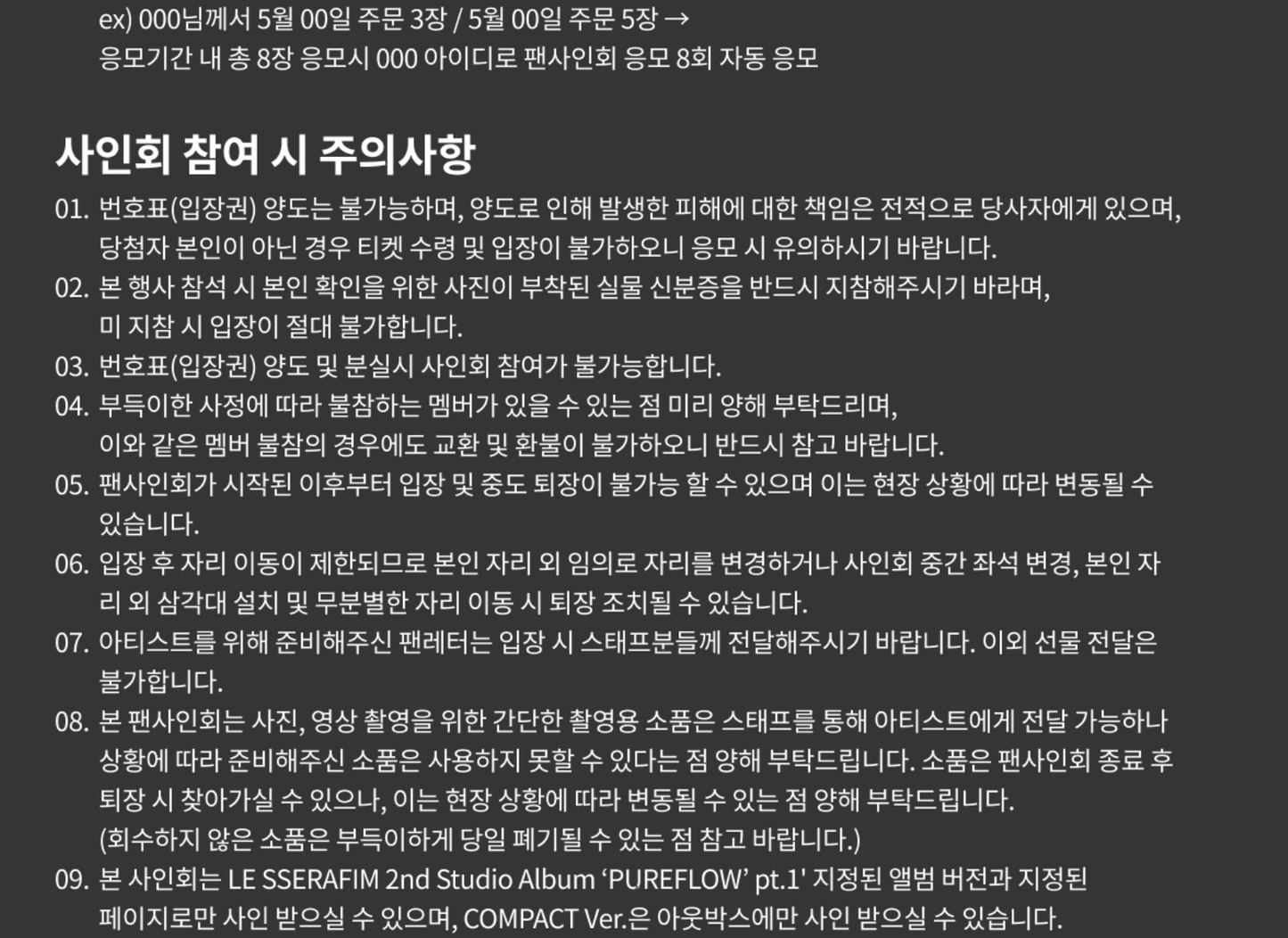 ex) 000님께서 5월 00일 주문 3장 / 5월 00일 주문 5장 →
응모기간 내 총 8장 응모시 000 아이디로 팬사인회 응모 8회 자동 응모

사인회 참여 시 주의사항

01. 번호표(입장권) 양도는 불가능하며, 양도로 인해 발생한 피해에 대한 책임은 전적으로 당사자에게 있으며, 당첨자 본인이 아닌 경우 티켓 수령 및 입장이 불가하오니 응모 시 유의하시기 바랍니다.
02. 본 행사 참석 시 본인 확인을 위한 사진이 부착된 실물 신분증을 반드시 지참해주시기 바라며, 미 지참 시 입장이 절대 불가합니다.
03. 번호표(입장권) 양도 및 분실시 사인회 참여가 불가능합니다.
04. 부득이한 사정에 따라 불참하는 멤버가 있을 수 있는 점 미리 양해 부탁드리며, 이와 같은 멤버 불참의 경우에도 교환 및 환불이 불가하오니 반드시 참고 바랍니다.
05. 팬사인회가 시작된 이후부터 입장 및 중도 퇴장이 불가능 할 수 있으며 이는 현장 상황에 따라 변동될 수 있습니다.
06. 입장 후 자리 이동이 제한되므로 본인 자리 외 임의로 자리를 변경하거나 사인회 중간 좌석 변경, 본인 자리 외 삼각대 설치 및 무분별한 자리 이동 시 퇴장 조치될 수 있습니다.
07. 아티스트를 위해 준비해주신 팬레터는 입장 시 스태프분들께 전달해주시기 바랍니다. 이외 선물 전달은 불가합니다.
08. 본 팬사인회는 사진, 영상 촬영을 위한 간단한 촬영용 소품은 스태프를 통해 아티스트에게 전달 가능하나 상황에 따라 준비해주신 소품은 사용하지 못할 수 있다는 점 양해 부탁드립니다. 소품은 팬사인회 종료 후 퇴장 시 찾아가실 수 있으나, 이는 현장 상황에 따라 변동될 수 있는 점 양해 부탁드립니다. (회수하지 않은 소품은 부득이하게 당일 폐기될 수 있는 점 참고 바랍니다.)
09. 본 사인회는 LE SSERAFIM 2nd Studio Album ‘PUREFLOW’ pt.1' 지정된 앨범 버전과 지정된 페이지로만 사인 받으실 수 있으며, COMPACT Ver.은 아웃박스에만 사인 받으실 수 있습니다.